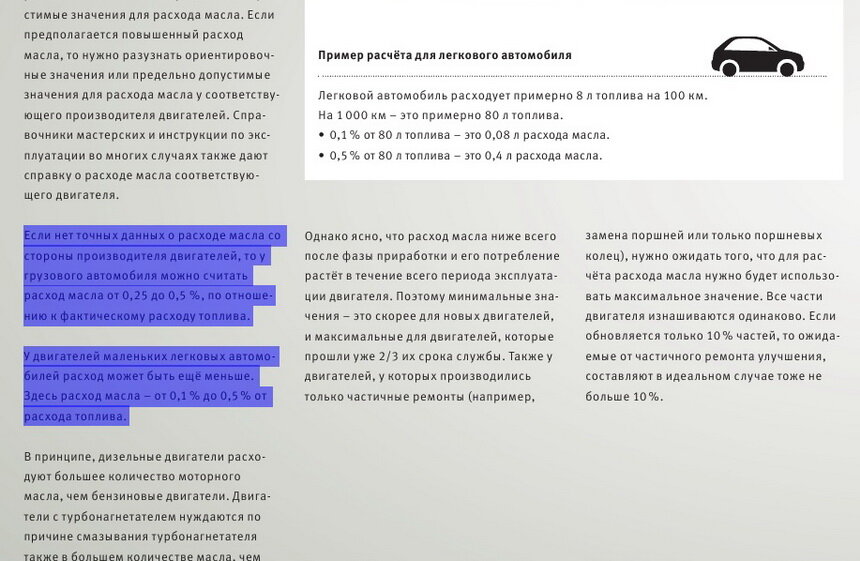 стимые значения для расхода масла. Если предполагается повышенный расход масла, то нужно разузнать ориентировочные значения или предельно допустимые значения для расхода масла у соответствующего производителя двигателей. Справочники мастерских и инструкции по эксплуатации во многих случаях также дают справку о расходе масла соответствующего двигателя.

Если нет точных данных о расходе масла со стороны производителя двигателей, то у грузового автомобиля можно считать расход масла от 0,25 до 0,5 %, по отношению к фактическому расходу топлива.

У двигателей маленьких легковых автомобилей расход может быть ещё меньше. Здесь расход масла – от 0,1 % до 0,5 % от расхода топлива.

В принципе, дизельные двигатели расходуют большее количество моторного масла, чем бензиновые двигатели. Двигатели с турбонагнетателем нуждаются по причине смазывания турбонагнетателя также в большем количестве масла, чем

Пример расчёта для легкового автомобиля

Легковой автомобиль расходует примерно 8 л топлива на 100 км.
На 1 000 км – это примерно 80 л топлива.
• 0,1 % от 80 л топлива – это 0,08 л расхода масла.
• 0,5 % от 80 л топлива – это 0,4 л расхода масла.

Однако ясно, что расход масла ниже всего после фазы приработки и его потребление растёт в течение всего периода эксплуатации двигателя. Поэтому минимальные значения – это скорее для новых двигателей, и максимальные для двигателей, которые прошли уже 2/3 их срока службы. Также у двигателей, у которых производились только частичные ремонты (например,

замена поршней или только поршневых колец), нужно ожидать того, что для расчёта расхода масла нужно будет использовать максимальное значение. Все части двигателя изнашиваются одинаково. Если обновляется только 10 % частей, то ожидаемые от частичного ремонта улучшения, составляют в идеальном случае тоже не больше 10 %.